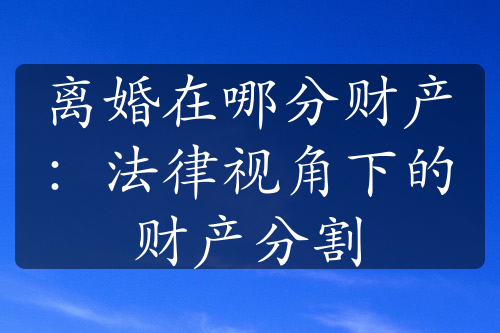 离婚在哪分财产：法律视角下的财产分割